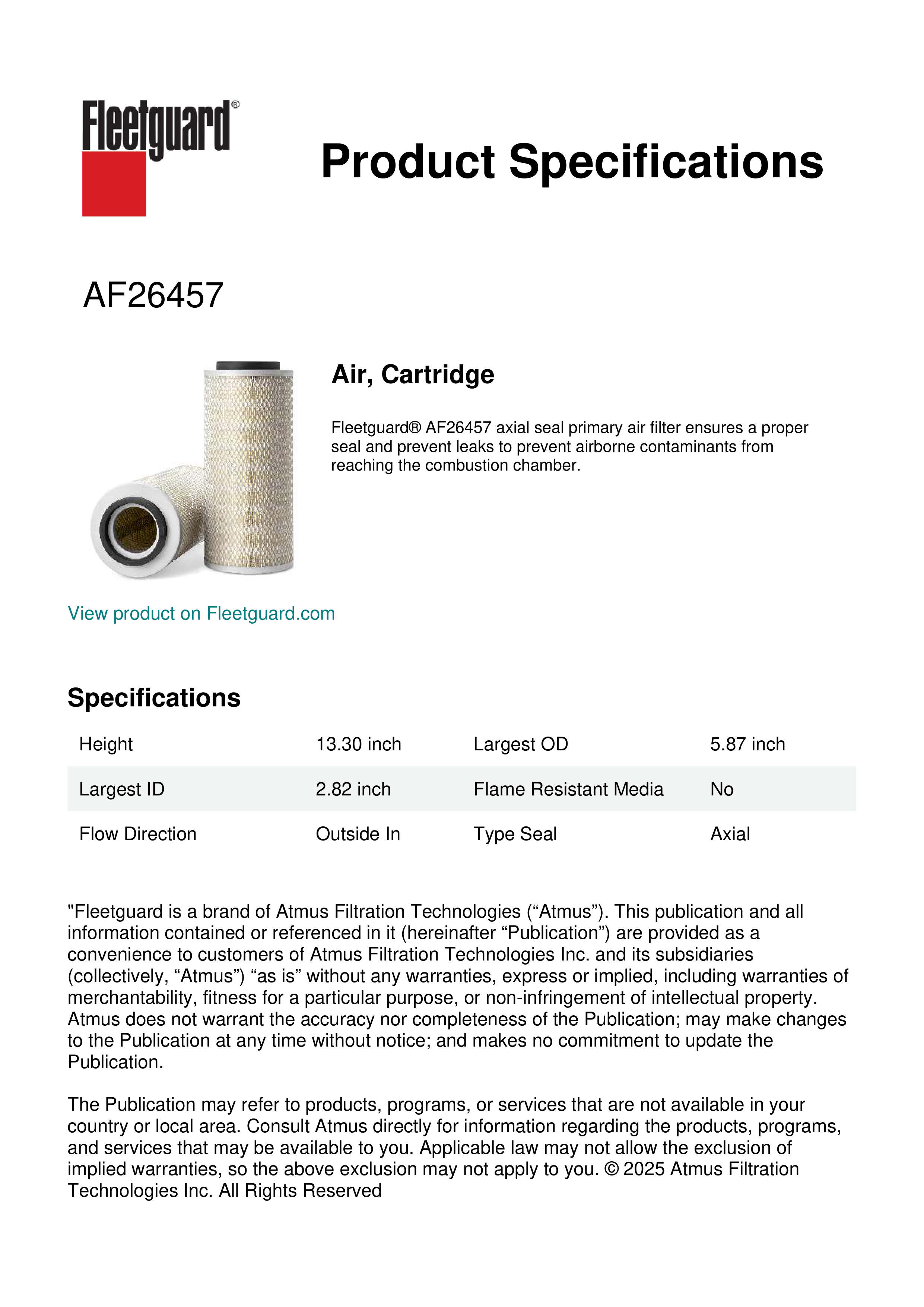 Fleetguard®

Product Specifications

AF26457

Air, Cartridge

Fleetguard® AF26457 axial seal primary air filter ensures a proper seal and prevent leaks to prevent airborne contaminants from reaching the combustion chamber.

View product on Fleetguard.com

Specifications

| Height | 13.30 inch | Largest OD | 5.87 inch |
|---|---|---|---|
| Largest ID | 2.82 inch | Flame Resistant Media | No |
| Flow Direction | Outside In | Type Seal | Axial |

"Fleetguard is a brand of Atmus Filtration Technologies (“Atmus”). This publication and all information contained or referenced in it (hereinafter “Publication”) are provided as a convenience to customers of Atmus Filtration Technologies Inc. and its subsidiaries (collectively, “Atmus”) “as is” without any warranties, express or implied, including warranties of merchantability, fitness for a particular purpose, or non-infringement of intellectual property. Atmus does not warrant the accuracy nor completeness of the Publication; may make changes to the Publication at any time without notice; and makes no commitment to update the Publication.

The Publication may refer to products, programs, or services that are not available in your country or local area. Consult Atmus directly for information regarding the products, programs, and services that may be available to you. Applicable law may not allow the exclusion of implied warranties, so the above exclusion may not apply to you. © 2025 Atmus Filtration Technologies Inc. All Rights Reserved